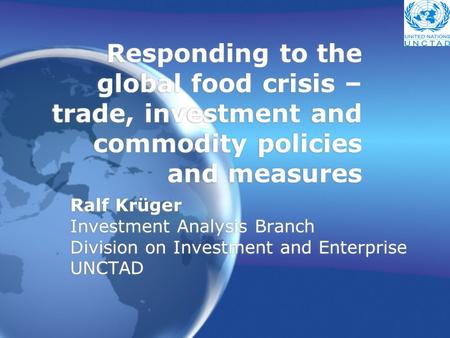 UNITED NATIONS
UNCTAD

Responding to the global food crisis – trade, investment and commodity policies and measures

Ralf Krüger
Investment Analysis Branch
Division on Investment and Enterprise
UNCTAD